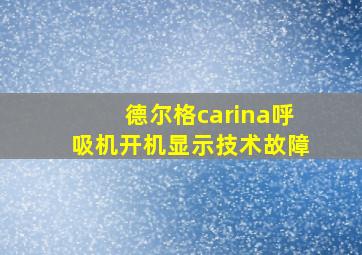 德尔格carina呼吸机开机显示技术故障